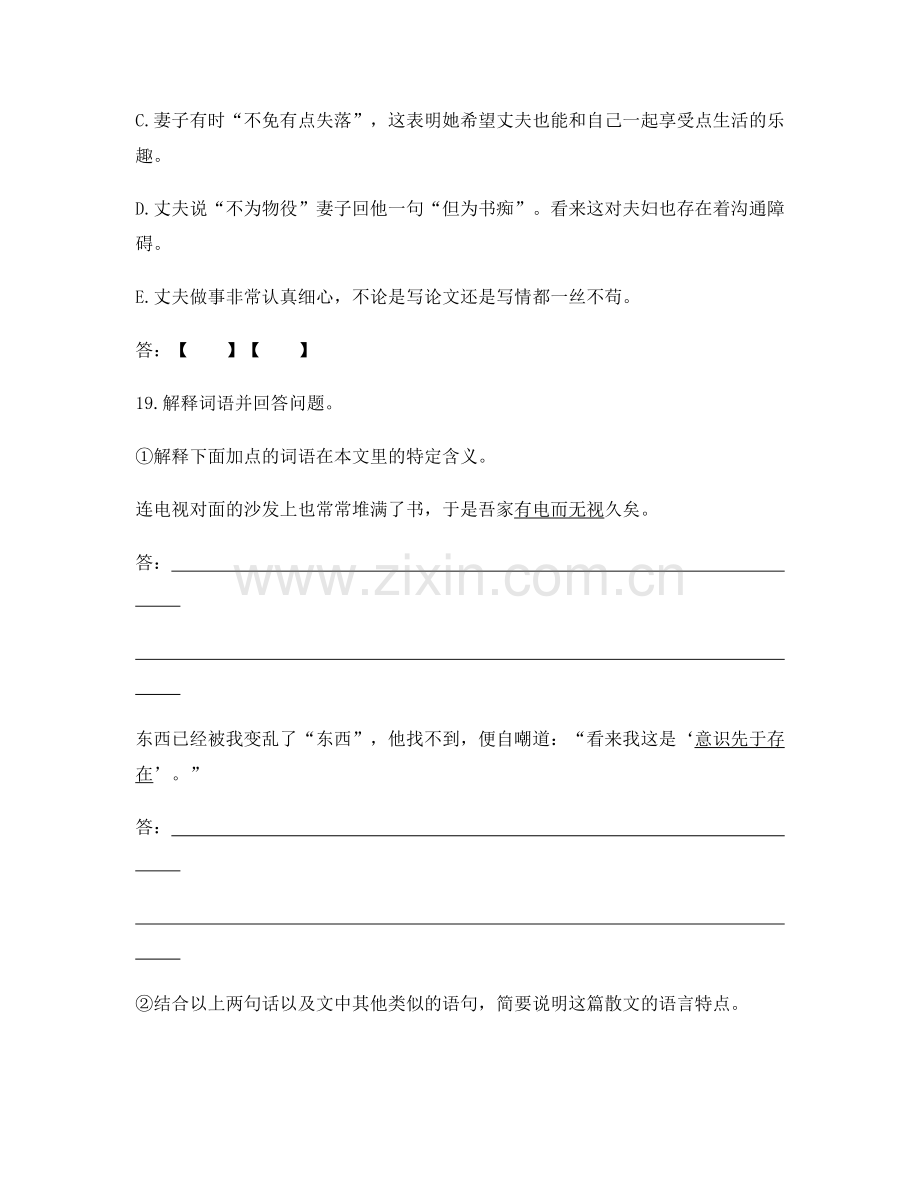 C.妻子有时“不免有点失落”，这表明她希望丈夫也能和自己一起享受点生活的乐趣。

D.丈夫说“不为物役”妻子回他一句“但为书痴”。看来这对夫妇也存在着沟通障碍。

E.丈夫做事非常认真细心，不论是写论文还是写情都一丝不苟。

答：【 】【 】

19.解释词语并回答问题。

①解释下面加点的词语在本文里的特定含义。

连电视对面的沙发上也常常堆满了书，于是吾家有电而无视久矣。

答：____

____

东西已经被我变乱了“东西”，他找不到，便自嘲道：“看来我这是‘意识先于存在’。”

答：____

____

②结合以上两句话以及文中其他类似的语句，简要说明这篇散文的语言特点。

www.zixin.com.cn